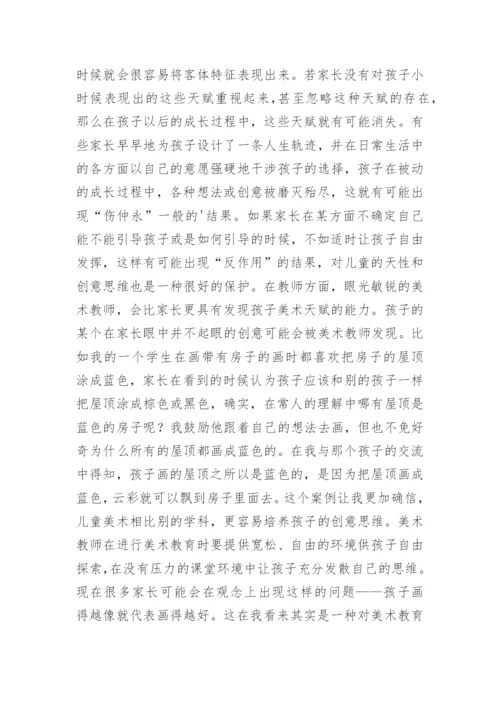 时候就会很容易将客体特征表现出来。若家长没有对孩子小时候表现出的这些天赋重视起来，甚至忽略这种天赋的存在，那么在孩子以后的成长过程中，这些天赋就有可能消失。有些家长早早地为孩子设计了一条人生轨迹，并在日常生活中的各方面以自己的意愿强硬地干涉孩子的选择，孩子在被动的成长过程中，各种想法或创意被磨灭殆尽，这就有可能出现“伤仲永”一般的'结果。如果家长在某方面不确定自己能不能引导孩子或是如何引导的时候，不如适时让孩子自由发挥，这样有可能出现“反作用”的结果，对儿童的天性和创意思维也是一种很好的保护。在教师方面，眼光敏锐的美术教师，会比家长更具有发现孩子美术天赋的能力。孩子的某个在家长眼中并不起眼的创意可能会被美术教师发现。比如我的一个学生在画带有房子的画时都喜欢把房子的屋顶涂成蓝色，家长在看到的时候认为孩子应该和别的孩子一样把屋顶涂成棕色或黑色，确实，在常人的理解中哪有屋顶是蓝色的房子呢？我鼓励他跟着自己的想法去画，但也不免好奇为什么所有的屋顶都画成蓝色的。在我与那个孩子的交流中得知，孩子画的屋顶之所以是蓝色的，是因为把屋顶画成蓝色，云彩就可以飘到房子里面去。这个案例让我更加确信，儿童美术相比别的学科，更容易培养孩子的创意思维。美术教师在进行美术教育时要提供宽松、自由的环境供孩子自由探索，在没有压力的课堂环境中让孩子充分发散自己的思维。现在很多家长可能会在观念上出现这样的问题——孩子画得越像就代表画得越好。这在我看来其实是一种对美术教育